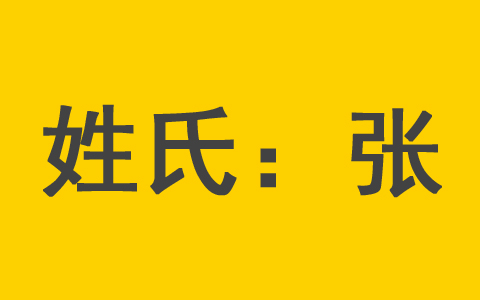 姓氏：张